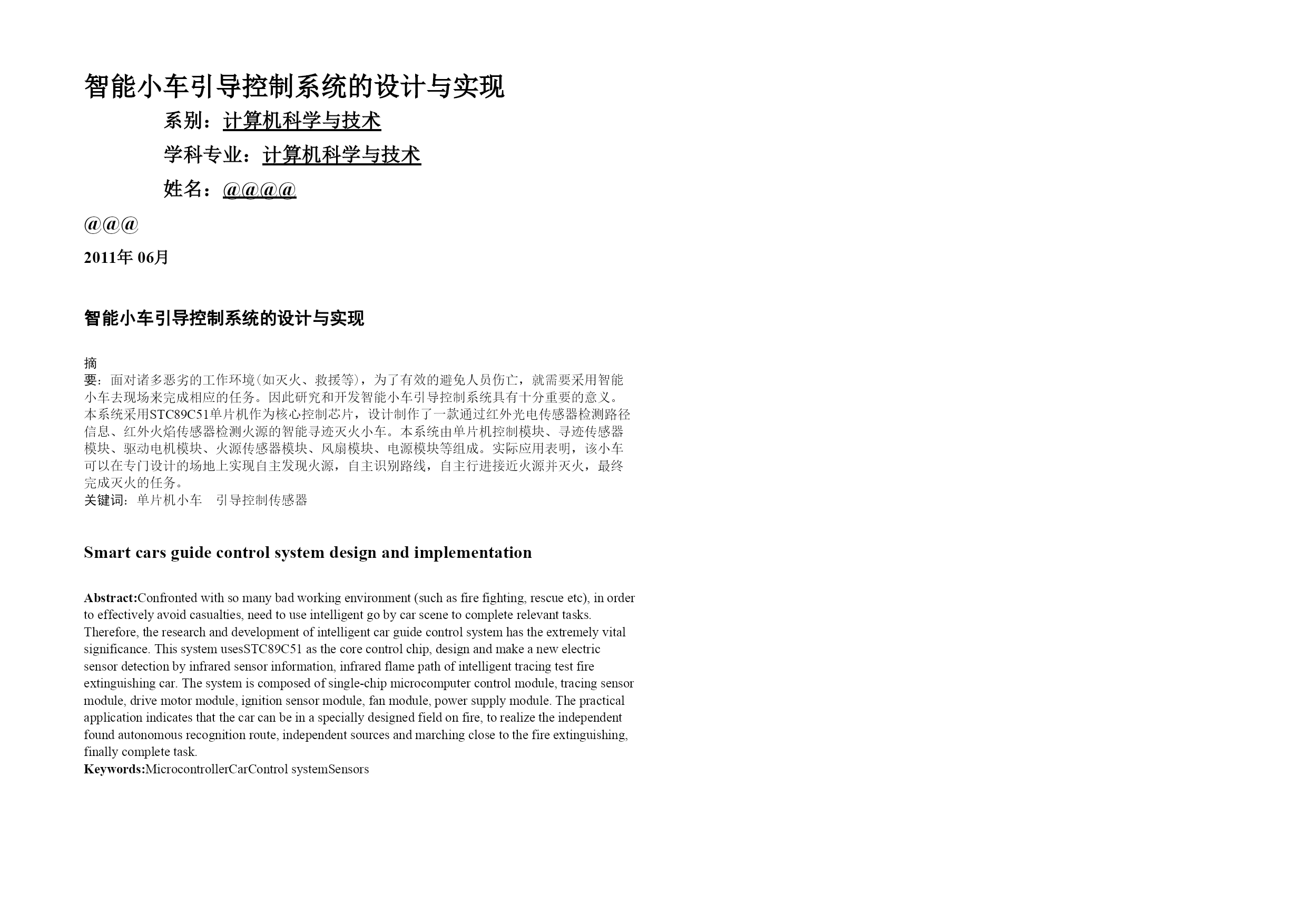 智能小车引导控制系统的设计与实现

系别：计算机科学与技术

学科专业：计算机科学与技术

姓名：@@@@

@@@

2011年 06月

智能小车引导控制系统的设计与实现

摘

要：面对诸多恶劣的工作环境(如灭火、救援等)，为了有效的避免人员伤亡，就需要采用智能小车去现场来完成相应的任务。因此研究和开发智能小车引导控制系统具有十分重要的意义。本系统采用STC89C51单片机作为核心控制芯片，设计制作了一款通过红外光电传感器检测路径信息、红外火焰传感器检测火源的智能寻迹灭火小车。本系统由单片机控制模块、寻迹传感器模块、驱动电机模块、火源传感器模块、风扇模块、电源模块等组成。实际应用表明，该小车可以在专门设计的场地上实现自主发现火源，自主识别路线，自主行进接近火源并灭火，最终完成灭火的任务。

关键词：单片机小车　引导控制传感器

Smart cars guide control system design and implementation

Abstract:Confronted with so many bad working environment (such as fire fighting, rescue etc), in order to effectively avoid casualties, need to use intelligent go by car scene to complete relevant tasks. Therefore, the research and development of intelligent car guide control system has the extremely vital significance. This system usesSTC89C51 as the core control chip, design and make a new electric sensor detection by infrared sensor information, infrared flame path of intelligent tracing test fire extinguishing car. The system is composed of single-chip microcomputer control module, tracing sensor module, drive motor module, ignition sensor module, fan module, power supply module. The practical application indicates that the car can be in a specially designed field on fire, to realize the independent found autonomous recognition route, independent sources and marching close to the fire extinguishing, finally complete task.

Keywords:MicrocontrollerCarControl systemSensors